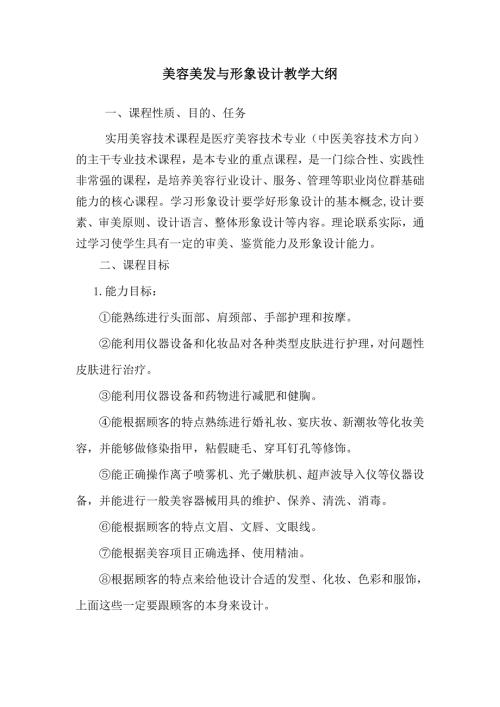 美容美发与形象设计教学大纲

一、课程性质、目的、任务

实用美容技术课程是医疗美容技术专业（中医美容技术方向）的主干专业技术课程，是本专业的重点课程，是一门综合性、实践性非常强的课程，是培养美容行业设计、服务、管理等职业岗位群基础能力的核心课程。学习形象设计要学好形象设计的基本概念,设计要素、审美原则、设计语言、整体形象设计等内容。理论联系实际，通过学习使学生具有一定的审美、鉴赏能力及形象设计能力。

二、课程目标

1.能力目标：

①能熟练进行头面部、肩颈部、手部护理和按摩。

②能利用仪器设备和化妆品对各种类型皮肤进行护理，对问题性皮肤进行治疗。

③能利用仪器设备和药物进行减肥和健胸。

④能根据顾客的特点熟练进行婚礼妆、宴庆妆、新潮妆等化妆美容，并能够做修染指甲，粘假睫毛、穿耳钉孔等修饰。

⑤能正确操作离子喷雾机、光子嫩肤机、超声波导入仪等仪器设备，并能进行一般美容器械用具的维护、保养、清洗、消毒。

⑥能根据顾客的特点文眉、文唇、文眼线。

⑦能根据美容项目正确选择、使用精油。

⑧根据顾客的特点来给他设计合适的发型、化妆、色彩和服饰，上面这些一定要跟顾客的本身来设计。